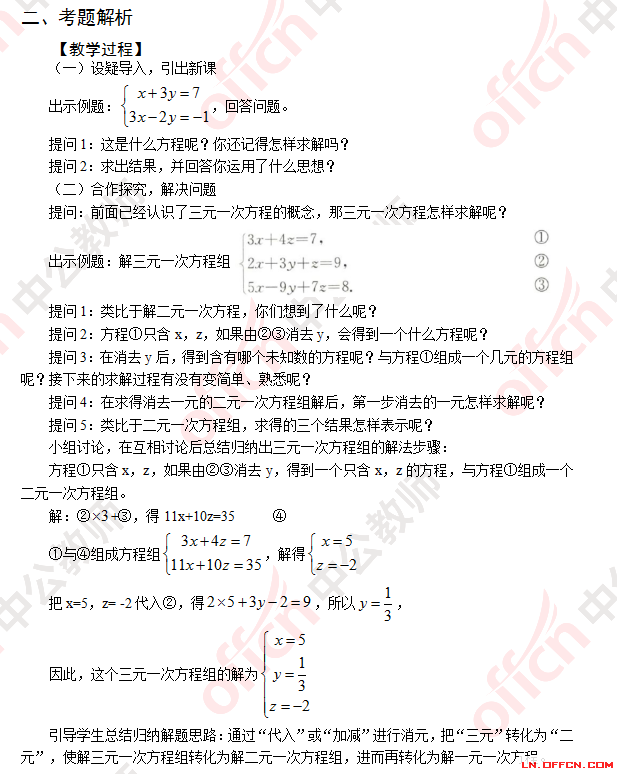 二、考题解析

【教学过程】

（一）设疑导入，引出新课

出示例题：$\begin{cases} x+3y=7 \\ 3x-2y=-1 \end{cases}$，回答问题。

提问1：这是什么方程呢？你还记得怎样求解吗？

提问2：求出结果，并回答你运用了什么思想？

（二）合作探究，解决问题

提问：前面已经认识了三元一次方程的概念，那三元一次方程怎样求解呢？

出示例题：解三元一次方程组 $\begin{cases} 3x+4z=7, & ① \\ 2x+3y+z=9, & ② \\ 5x-9y+7z=8. & ③ \end{cases}$

提问1：类比于解二元一次方程，你们想到了什么呢？

提问2：方程①只含 x，z，如果由②③消去 y，会得到一个什么方程呢？

提问3：在消去 y 后，得到含有哪个未知数的方程呢？与方程①组成一个几元的方程组呢？接下来的求解过程有没有变简单、熟悉呢？

提问4：在求得消去一元的二元一次方程组解后，第一步消去的一元怎样求解呢？

提问5：类比于二元一次方程组，求得的三个结果怎样表示呢？

小组讨论，在互相讨论后总结归纳出三元一次方程组的解法步骤：

方程①只含 x，z，如果由②③消去 y，得到一个只含 x，z 的方程，与方程①组成一个二元一次方程组。

解：②×3+③，得 11x+10z=35 ④

①与④组成方程组 $\begin{cases} 3x+4z=7 \\ 11x+10z=35 \end{cases}$，解得 $\begin{cases} x=5 \\ z=-2 \end{cases}$

把 x=5，z= -2 代入②，得 $2\times5+3y-2=9$，所以 $y=\frac{1}{3}$，

因此，这个三元一次方程组的解为 $\begin{cases} x=5 \\ y=\frac{1}{3} \\ z=-2 \end{cases}$

引导学生总结归纳解题思路：通过“代入”或“加减”进行消元，把“三元”转化为“二元”，使解三元一次方程组转化为解二元一次方程组，进而再转化为解一元一次方程。

LN.OFFCN.COM